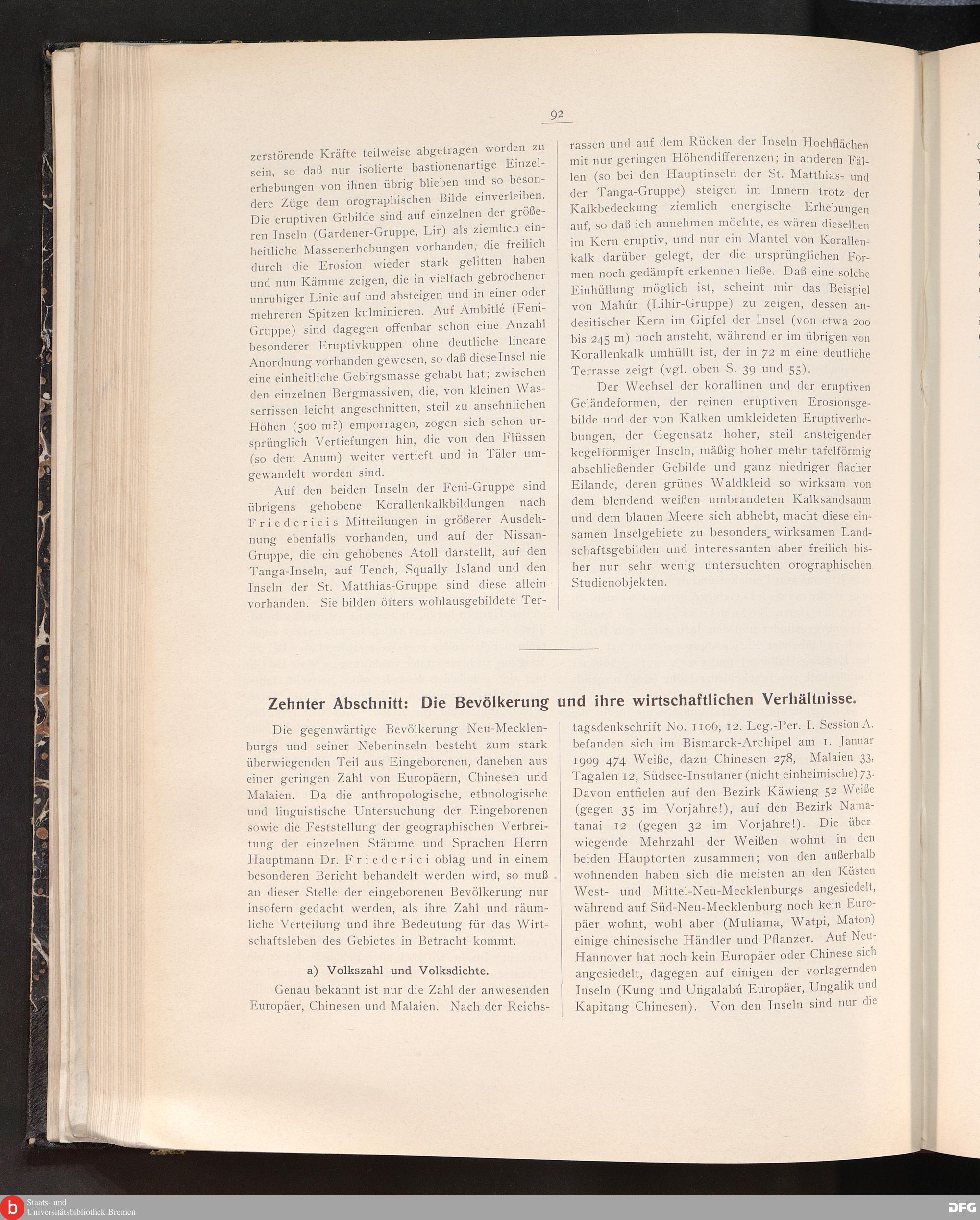 92

zerstörende Kräfte teilweise abgetragen worden zu sein, so daß nur isolierte bastionenartige Einzelerhebungen von ihnen übrig blieben und so besondere Züge dem orographischen Bilde einverleiben. Die eruptiven Gebilde sind auf einzelnen der größeren Inseln (Gardener-Gruppe, Lir) als ziemlich einheitliche Massenerhebungen vorhanden, die freilich durch die Erosion wieder stark gelitten haben und nun Kämme zeigen, die in vielfach gebrochener unruhiger Linie auf und absteigen und in einer oder mehreren Spitzen kulminieren. Auf Ambitlé (Feni-Gruppe) sind dagegen offenbar schon eine Anzahl besonderer Eruptivkuppen ohne deutliche lineare Anordnung vorhanden gewesen, so daß diese Insel nie eine einheitliche Gebirgsmasse gehabt hat; zwischen den einzelnen Bergmassiven, die, von kleinen Wasserrissen leicht angeschnitten, steil zu ansehnlichen Höhen (500 m?) emporragen, zogen sich schon ursprünglich Vertiefungen hin, die von den Flüssen (so dem Anum) weiter vertieft und in Täler umgewandelt worden sind.

Auf den beiden Inseln der Feni-Gruppe sind übrigens gehobene Korallenkalkbildungen nach Friedericis Mitteilungen in größerer Ausdehnung ebenfalls vorhanden, und auf der Nissan-Gruppe, die ein gehobenes Atoll darstellt, auf den Tanga-Inseln, auf Tench, Squally Island und den Inseln der St. Matthias-Gruppe sind diese allein vorhanden. Sie bilden öfters wohlausgebildete Terrassen und auf dem Rücken der Inseln Hochflächen mit nur geringen Höhendifferenzen; in anderen Fällen (so bei den Hauptinseln der St. Matthias- und der Tanga-Gruppe) steigen im Innern trotz der Kalkbedeckung ziemlich energische Erhebungen auf, so daß ich annehmen möchte, es wären dieselben im Kern eruptiv, und nur ein Mantel von Korallenkalk darüber gelegt, der die ursprünglichen Formen noch gedämpft erkennen ließe. Daß eine solche Einhüllung möglich ist, scheint mir das Beispiel von Mahúr (Lihir-Gruppe) zu zeigen, dessen andesitischer Kern im Gipfel der Insel (von etwa 200 bis 245 m) noch ansteht, während er im übrigen von Korallenkalk umhüllt ist, der in 72 m eine deutliche Terrasse zeigt (vgl. oben S. 39 und 55).

Der Wechsel der korallinen und der eruptiven Geländeformen, der reinen eruptiven Erosionsgebilde und der von Kalken umkleideten Eruptiverhebungen, der Gegensatz hoher, steil ansteigender kegelförmiger Inseln, mäßig hoher mehr tafelförmig abschließender Gebilde und ganz niedriger flacher Eilande, deren grünes Waldkleid so wirksam von dem blendend weißen umbrandeten Kalksandsaum und dem blauen Meere sich abhebt, macht diese einsamen Inselgebiete zu besonders wirksamen Landschaftsgebilden und interessanten aber freilich bisher nur sehr wenig untersuchten orographischen Studienobjekten.

Zehnter Abschnitt: Die Bevölkerung und ihre wirtschaftlichen Verhältnisse.

Die gegenwärtige Bevölkerung Neu-Mecklenburgs und seiner Nebeninseln besteht zum stark überwiegenden Teil aus Eingeborenen, daneben aus einer geringen Zahl von Europäern, Chinesen und Malaien. Da die anthropologische, ethnologische und linguistische Untersuchung der Eingeborenen sowie die Feststellung der geographischen Verbreitung der einzelnen Stämme und Sprachen Herrn Hauptmann Dr. Friederici oblag und in einem besonderen Bericht behandelt werden wird, so muß an dieser Stelle der eingeborenen Bevölkerung nur insofern gedacht werden, als ihre Zahl und räumliche Verteilung und ihre Bedeutung für das Wirtschaftsleben des Gebietes in Betracht kommt.

a) Volkszahl und Volksdichte.

Genau bekannt ist nur die Zahl der anwesenden Europäer, Chinesen und Malaien. Nach der Reichstagsdenkschrift No. 1106, 12. Leg.-Per. I. Session A. befanden sich im Bismarck-Archipel am 1. Januar 1909 474 Weiße, dazu Chinesen 278, Malaien 33, Tagalen 12, Südsee-Insulaner (nicht einheimische) 73. Davon entfielen auf den Bezirk Käwieng 52 Weiße (gegen 35 im Vorjahre!), auf den Bezirk Namatanai 12 (gegen 32 im Vorjahre!). Die überwiegende Mehrzahl der Weißen wohnt in den beiden Hauptorten zusammen; von den außerhalb wohnenden haben sich die meisten an den Küsten West- und Mittel-Neu-Mecklenburgs angesiedelt, während auf Süd-Neu-Mecklenburg noch kein Europäer wohnt, wohl aber (Muliama, Watpi, Maton) einige chinesische Händler und Pflanzer. Auf Neu-Hannover hat noch kein Europäer oder Chinese sich angesiedelt, dagegen auf einigen der vorlagernden Inseln (Kung und Ungalabú Europäer, Ungalik und Kapitang Chinesen). Von den Inseln sind nur die

Staats- und Universitätsbibliothek Bremen
DFG